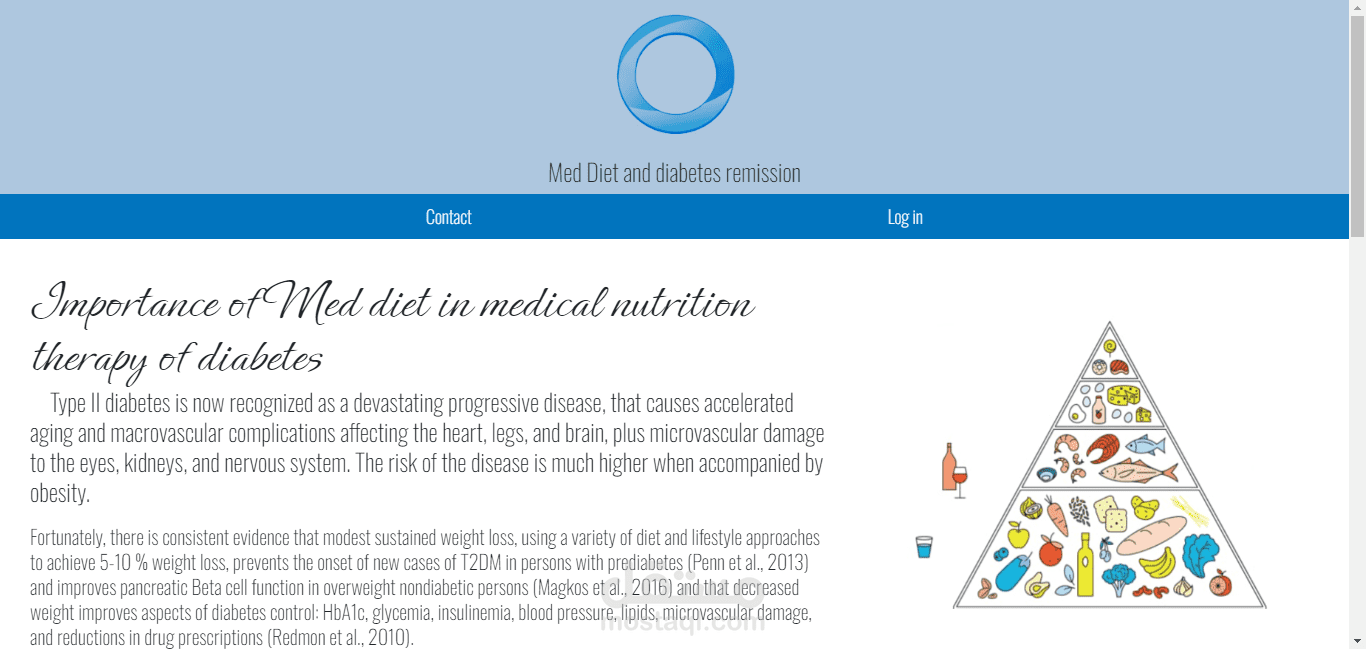 Med Diet and diabetes remission

Contact

Log in

Importance of Med diet in medical nutrition therapy of diabetes

Type II diabetes is now recognized as a devastating progressive disease, that causes accelerated aging and macrovascular complications affecting the heart, legs, and brain, plus microvascular damage to the eyes, kidneys, and nervous system. The risk of the disease is much higher when accompanied by obesity.

Fortunately, there is consistent evidence that modest sustained weight loss, using a variety of diet and lifestyle approaches to achieve 5-10 % weight loss, prevents the onset of new cases of T2DM in persons with prediabetes (Penn et al., 2013) and improves pancreatic Beta cell function in overweight nondiabetic persons (Magkos et al., 2016) and that decreased weight improves aspects of diabetes control: HbA1c, glycemia, insulinemia, blood pressure, lipids, microvascular damage, and reductions in drug prescriptions (Redmon et al., 2010).

مستقل
mostaql.com